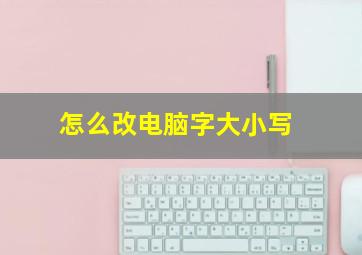 怎么改电脑字大小写